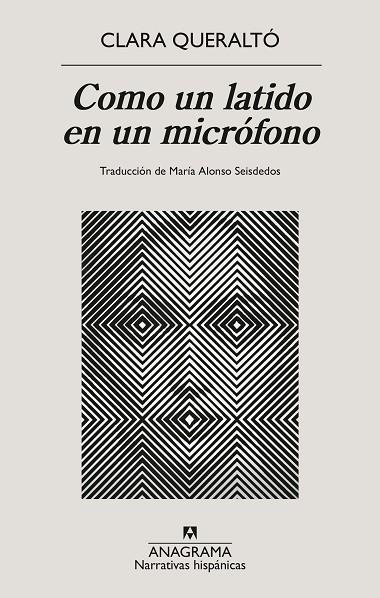 CLARA QUERALTÓ

Como un latido en un micrófono

Traducción de María Alonso Seisdedos

ANAGRAMA
Narrativas hispánicas